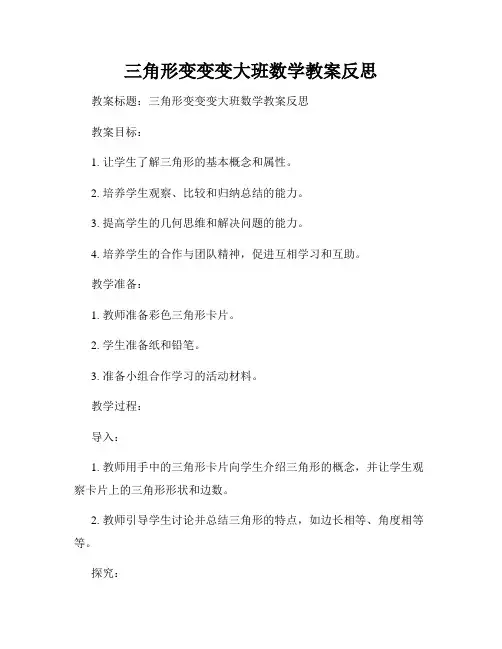 三角形变变变大班数学教案反思

教案标题：三角形变变变大班数学教案反思

教案目标：

1. 让学生了解三角形的基本概念和属性。

2. 培养学生观察、比较和归纳总结的能力。

3. 提高学生的几何思维和解决问题的能力。

4. 培养学生的合作与团队精神，促进互相学习和互助。

教学准备：

1. 教师准备彩色三角形卡片。

2. 学生准备纸和铅笔。

3. 准备小组合作学习的活动材料。

教学过程：

导入：

1. 教师用手中的三角形卡片向学生介绍三角形的概念，并让学生观察卡片上的三角形形状和边数。

2. 教师引导学生讨论并总结三角形的特点，如边长相等、角度相等等。

探究：